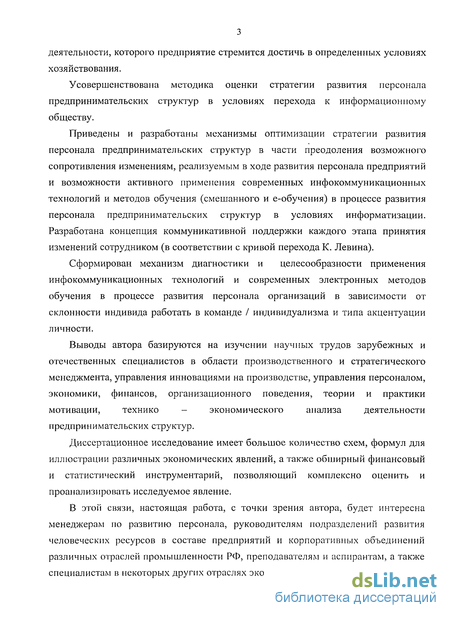 3

деятельности, которого предприятие стремится достичь в определенных условиях хозяйствования.

Усовершенствована методика оценки стратегии развития персонала предпринимательских структур в условиях перехода к информационному обществу.

Приведены и разработаны механизмы оптимизации стратегии развития персонала предпринимательских структур в части преодоления возможного сопротивления изменениям, реализуемым в ходе развития персонала предприятий и возможности активного применения современных инфокоммуникационных технологий и методов обучения (смешанного и е-обучения) в процессе развития персонала предпринимательских структур в условиях информатизации. Разработана концепция коммуникативной поддержки каждого этапа принятия изменений сотрудником (в соответствии с кривой перехода К. Левина).

Сформирован механизм диагностики и целесообразности применения инфокоммуникационных технологий и современных электронных методов обучения в процессе развития персонала организаций в зависимости от склонности индивида работать в команде / индивидуализма и типа акцентуации личности.

Выводы автора базируются на изучении научных трудов зарубежных и отечественных специалистов в области производственного и стратегического менеджмента, управления инновациями на производстве, управления персоналом, экономики, финансов, организационного поведения, теории и практики мотивации, технико – экономического анализа деятельности предпринимательских структур.

Диссертационное исследование имеет большое количество схем, формул для иллюстрации различных экономических явлений, а также обширный финансовый и статистический инструментарий, позволяющий комплексно оценить и проанализировать исследуемое явление.

В этой связи, настоящая работа, с точки зрения автора, будет интересна менеджерам по развитию персонала, руководителям подразделений развития человеческих ресурсов в составе предприятий и корпоративных объединений различных отраслей промышленности РФ, преподавателям и аспирантам, а также специалистам в некоторых других отраслях эко

dsLib.net
библиотека диссертаций